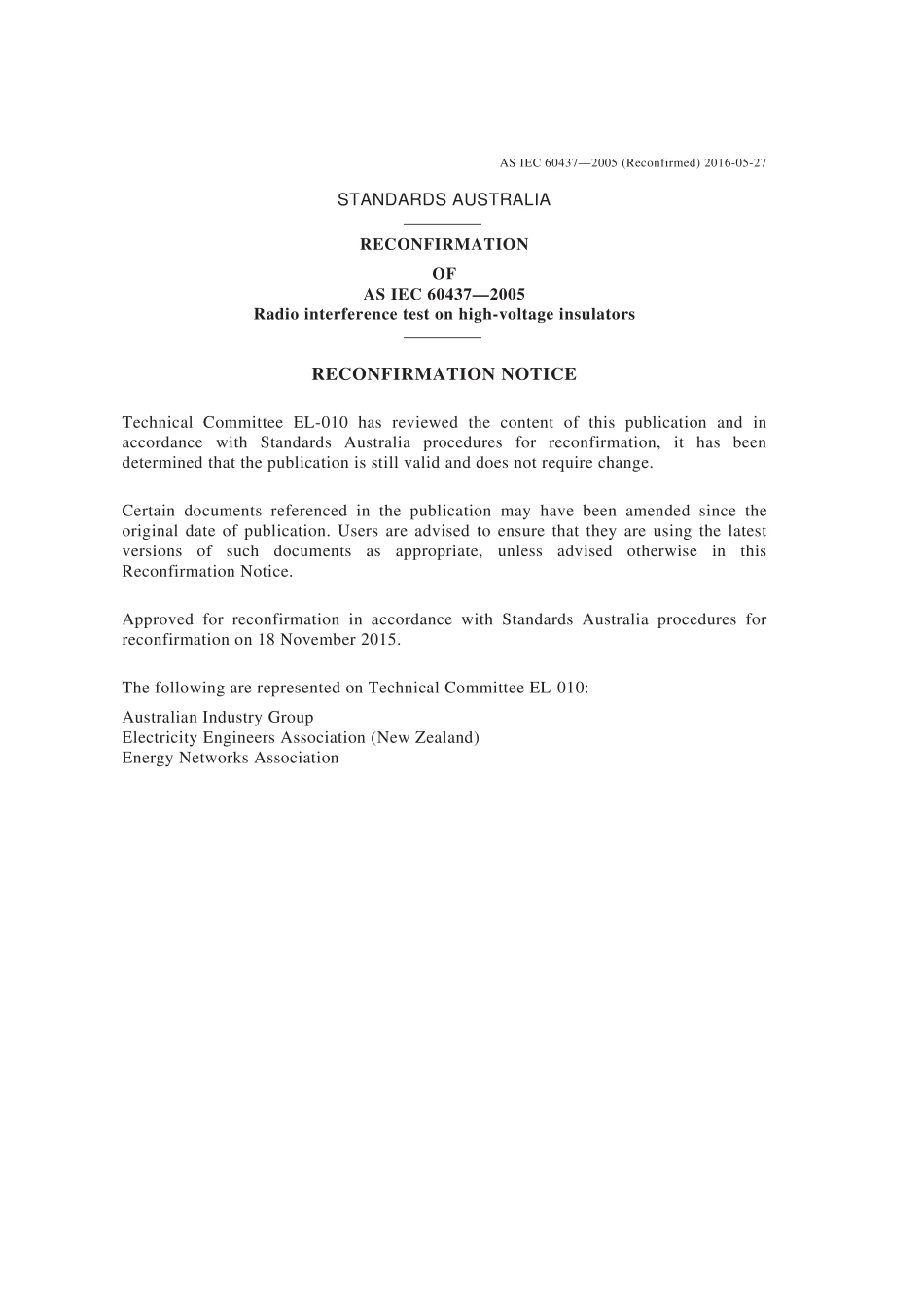 AS IEC 60437—2005 (Reconfirmed) 2016-05-27

STANDARDS AUSTRALIA

RECONFIRMATION
OF
AS IEC 60437—2005
Radio interference test on high-voltage insulators

RECONFIRMATION NOTICE

Technical Committee EL-010 has reviewed the content of this publication and in accordance with Standards Australia procedures for reconfirmation, it has been determined that the publication is still valid and does not require change.

Certain documents referenced in the publication may have been amended since the original date of publication. Users are advised to ensure that they are using the latest versions of such documents as appropriate, unless advised otherwise in this Reconfirmation Notice.

Approved for reconfirmation in accordance with Standards Australia procedures for reconfirmation on 18 November 2015.

The following are represented on Technical Committee EL-010:

Australian Industry Group
Electricity Engineers Association (New Zealand)
Energy Networks Association